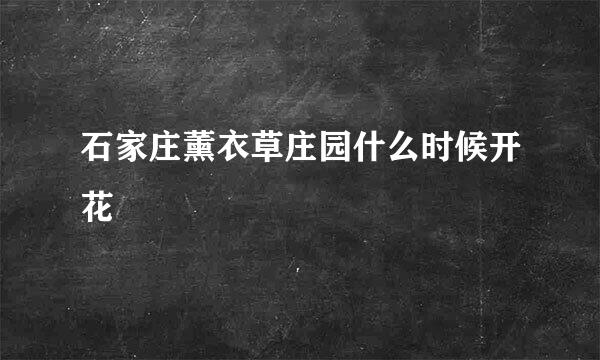 石家庄薰衣草庄园什么时候开花